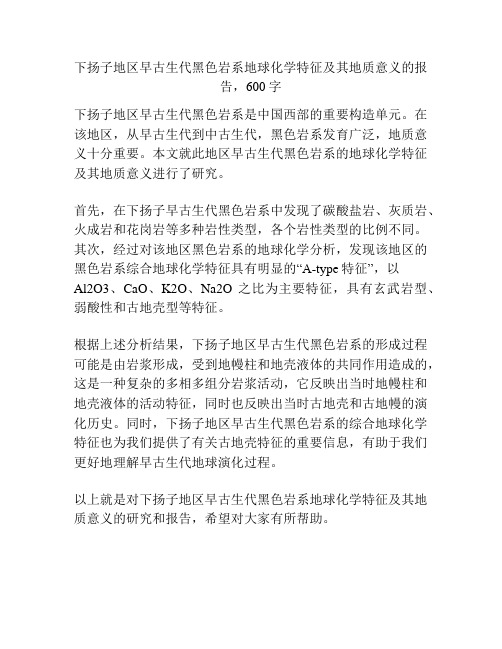 下扬子地区早古生代黑色岩系地球化学特征及其地质意义的报告，600 字

下扬子地区早古生代黑色岩系是中国西部的重要构造单元。在该地区，从早古生代到中古生代，黑色岩系发育广泛，地质意义十分重要。本文就此地区早古生代黑色岩系的地球化学特征及其地质意义进行了研究。

首先，在下扬子早古生代黑色岩系中发现了碳酸盐岩、灰质岩、火成岩和花岗岩等多种岩性类型，各个岩性类型的比例不同。其次，经过对该地区黑色岩系的地球化学分析，发现该地区的黑色岩系综合地球化学特征具有明显的“A-type 特征”，以 Al2O3、CaO、K2O、Na2O 之比为主要特征，具有玄武岩型、弱酸性和古地壳型等特征。

根据上述分析结果，下扬子地区早古生代黑色岩系的形成过程可能是由岩浆形成，受到地幔柱和地壳液体的共同作用造成的，这是一种复杂的多相多组分岩浆活动，它反映出当时地幔柱和地壳液体的活动特征，同时也反映出当时古地壳和古地幔的演化历史。同时，下扬子地区早古生代黑色岩系的综合地球化学特征也为我们提供了有关古地壳特征的重要信息，有助于我们更好地理解早古生代地球演化过程。

以上就是对下扬子地区早古生代黑色岩系地球化学特征及其地质意义的研究和报告，希望对大家有所帮助。